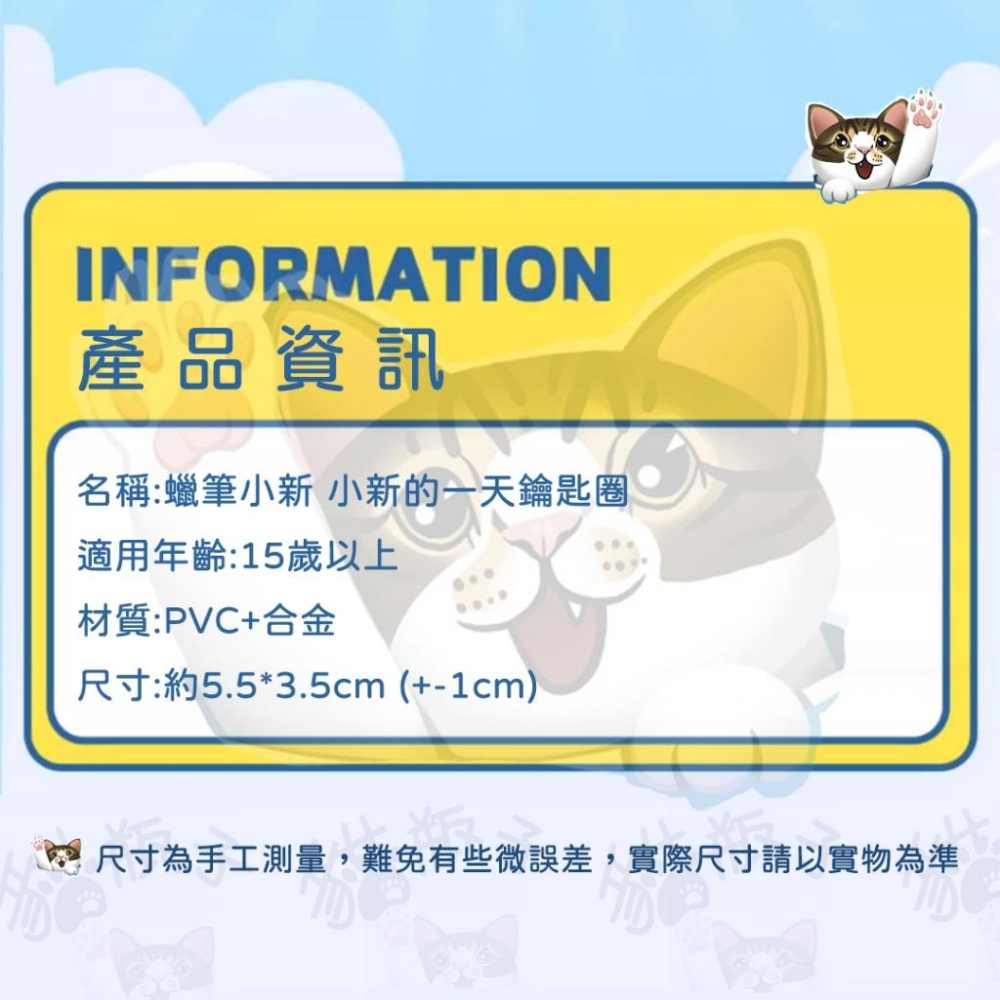 INFORMATION
產品資訊

名稱:蠟筆小新 小新的一天鑰匙圈

適用年齡:15歲以上

材質:PVC+合金

尺寸:約5.5*3.5cm (+-1cm)

尺寸為手工測量，難免有些微誤差，實際尺寸請以實物為準